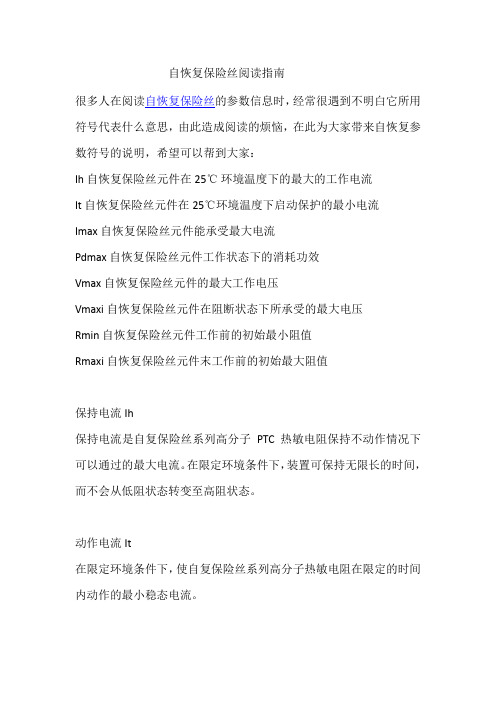 自恢复保险丝阅读指南

很多人在阅读自恢复保险丝的参数信息时，经常很遇到不明白它所用符号代表什么意思，由此造成阅读的烦恼，在此为大家带来自恢复参数符号的说明，希望可以帮到大家：

Ih 自恢复保险丝元件在 25℃ 环境温度下的最大的工作电流

It 自恢复保险丝元件在 25℃环境温度下启动保护的最小电流

Imax 自恢复保险丝元件能承受最大电流

Pdmax 自恢复保险丝元件工作状态下的消耗功效

Vmax 自恢复保险丝元件的最大工作电压

Vmaxi 自恢复保险丝元件在阻断状态下所承受的最大电压

Rmin 自恢复保险丝元件工作前的初始最小阻值

Rmaxi 自恢复保险丝元件末工作前的初始最大阻值

保持电流 Ih

保持电流是自复保险丝系列高分子 PTC 热敏电阻保持不动作情况下可以通过的最大电流。在限定环境条件下，装置可保持无限长的时间，而不会从低阻状态转变至高阻状态。

动作电流 It

在限定环境条件下，使自复保险丝系列高分子热敏电阻在限定的时间内动作的最小稳态电流。